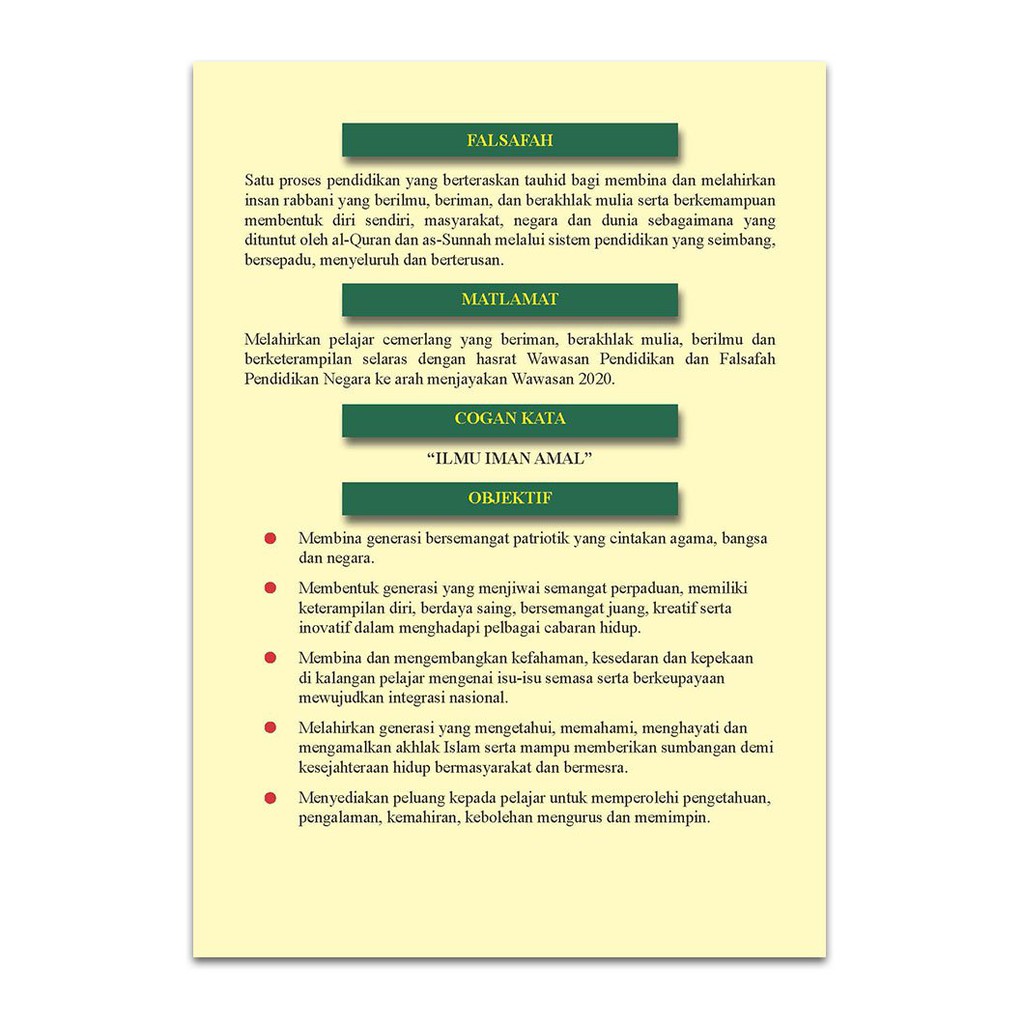 FALSAFAH

Satu proses pendidikan yang berteraskan tauhid bagi membina dan melahirkan insan rabbani yang berilmu, beriman, dan berakhlak mulia serta berkemampuan membentuk diri sendiri, masyarakat, negara dan dunia sebagaimana yang dituntut oleh al-Quran dan as-Sunnah melalui sistem pendidikan yang seimbang, bersepadu, menyeluruh dan berterusan.

MATLAMAT

Melahirkan pelajar cemerlang yang beriman, berakhlak mulia, berilmu dan berketerampilan selaras dengan hasrat Wawasan Pendidikan dan Falsafah Pendidikan Negara ke arah menjayakan Wawasan 2020.

COGAN KATA

"ILMU IMAN AMAL"

OBJEKTIF

• Membina generasi bersemangat patriotik yang cintakan agama, bangsa dan negara.

• Membentuk generasi yang menjiwai semangat perpaduan, memiliki keterampilan diri, berdaya saing, bersemangat juang, kreatif serta inovatif dalam menghadapi pelbagai cabaran hidup.

• Membina dan mengembangkan kefahaman, kesedaran dan kepekaan di kalangan pelajar mengenai isu-isu semasa serta berkeupayaan mewujudkan integrasi nasional.

• Melahirkan generasi yang mengetahui, memahami, menghayati dan mengamalkan akhlak Islam serta mampu memberikan sumbangan demi kesejahteraan hidup bermasyarakat dan bermesra.

• Menyediakan peluang kepada pelajar untuk memperolehi pengetahuan, pengalaman, kemahiran, kebolehan mengurus dan memimpin.